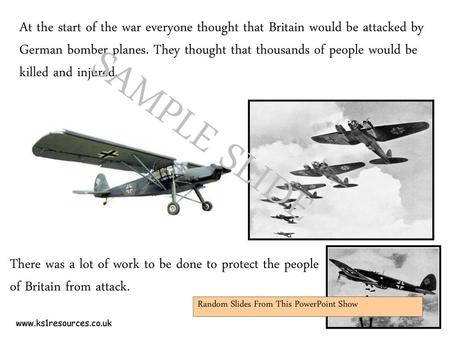 At the start of the war everyone thought that Britain would be attacked by German bomber planes. They thought that thousands of people would be killed and injured.

SAMPLE SLIDE

There was a lot of work to be done to protect the people of Britain from attack.

Random Slides From This PowerPoint Show

www.ks1resources.co.uk